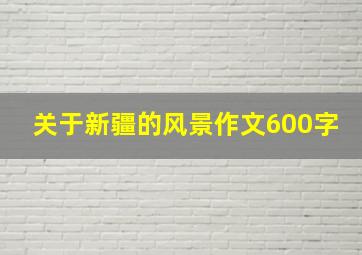 关于新疆的风景作文600字